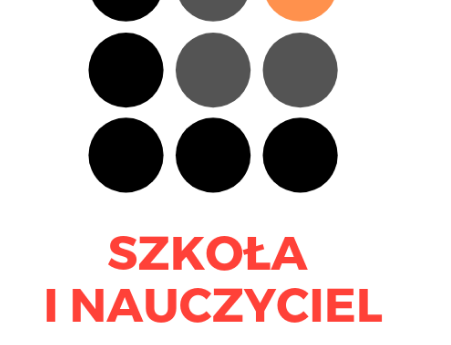 SZKOŁA
I NAUCZYCIEL